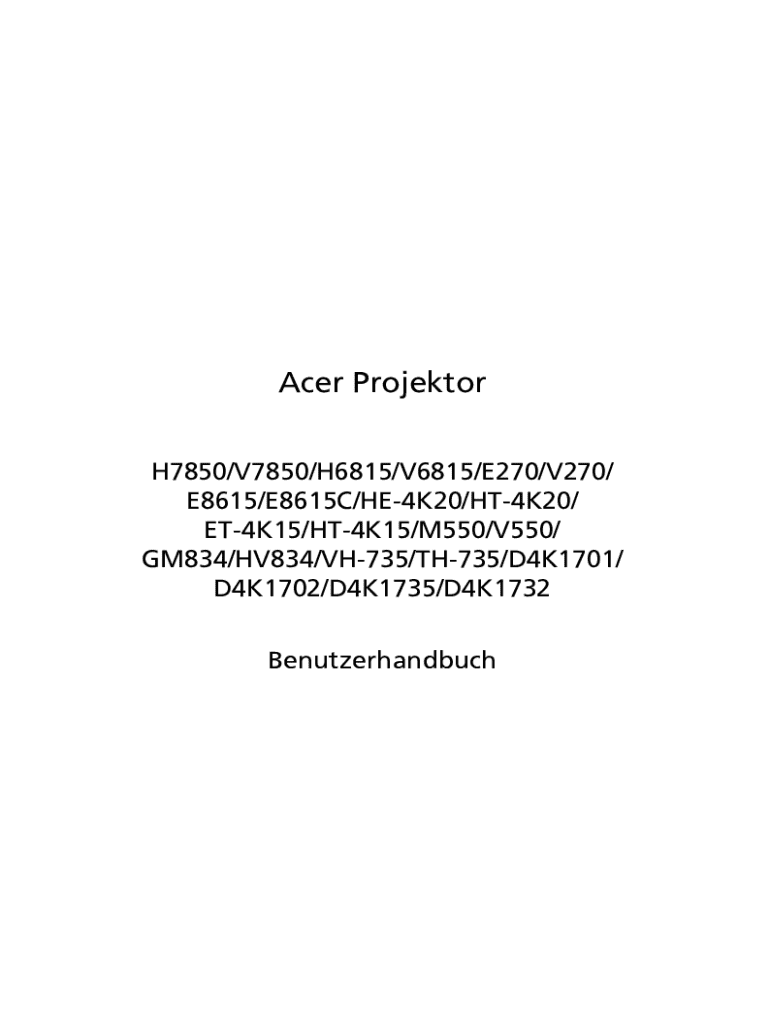 Acer Projektor

H7850/V7850/H6815/V6815/E270/V270/
E8615/E8615C/HE-4K20/HT-4K20/
ET-4K15/HT-4K15/M550/V550/
GM834/HV834/VH-735/TH-735/D4K1701/
D4K1702/D4K1735/D4K1732

Benutzerhandbuch